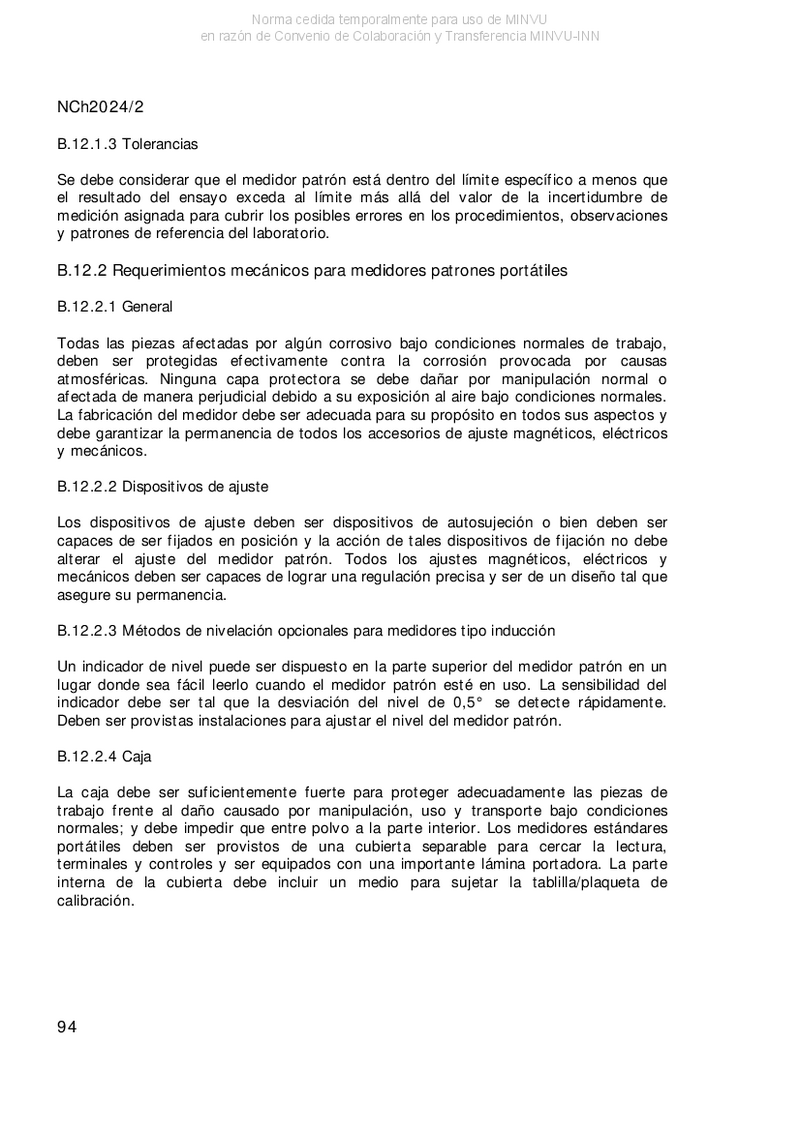 Norma cedida temporalmente para uso de MINVU
en razón de Convenio de Colaboración y Transferencia MINVU-INN

NCh2024/2

B.12.1.3 Tolerancias

Se debe considerar que el medidor patrón está dentro del límite específico a menos que el resultado del ensayo exceda al límite más allá del valor de la incertidumbre de medición asignada para cubrir los posibles errores en los procedimientos, observaciones y patrones de referencia del laboratorio.

B.12.2 Requerimientos mecánicos para medidores patrones portátiles

B.12.2.1 General

Todas las piezas afectadas por algún corrosivo bajo condiciones normales de trabajo, deben ser protegidas efectivamente contra la corrosión provocada por causas atmosféricas. Ninguna capa protectora se debe dañar por manipulación normal o afectada de manera perjudicial debido a su exposición al aire bajo condiciones normales. La fabricación del medidor debe ser adecuada para su propósito en todos sus aspectos y debe garantizar la permanencia de todos los accesorios de ajuste magnéticos, eléctricos y mecánicos.

B.12.2.2 Dispositivos de ajuste

Los dispositivos de ajuste deben ser dispositivos de autosujeción o bien deben ser capaces de ser fijados en posición y la acción de tales dispositivos de fijación no debe alterar el ajuste del medidor patrón. Todos los ajustes magnéticos, eléctricos y mecánicos deben ser capaces de lograr una regulación precisa y ser de un diseño tal que asegure su permanencia.

B.12.2.3 Métodos de nivelación opcionales para medidores tipo inducción

Un indicador de nivel puede ser dispuesto en la parte superior del medidor patrón en un lugar donde sea fácil leerlo cuando el medidor patrón esté en uso. La sensibilidad del indicador debe ser tal que la desviación del nivel de 0,5° se detecte rápidamente. Deben ser provistas instalaciones para ajustar el nivel del medidor patrón.

B.12.2.4 Caja

La caja debe ser suficientemente fuerte para proteger adecuadamente las piezas de trabajo frente al daño causado por manipulación, uso y transporte bajo condiciones normales; y debe impedir que entre polvo a la parte interior. Los medidores estándares portátiles deben ser provistos de una cubierta separable para cercar la lectura, terminales y controles y ser equipados con una importante lámina portadora. La parte interna de la cubierta debe incluir un medio para sujetar la tablilla/plaqueta de calibración.

94